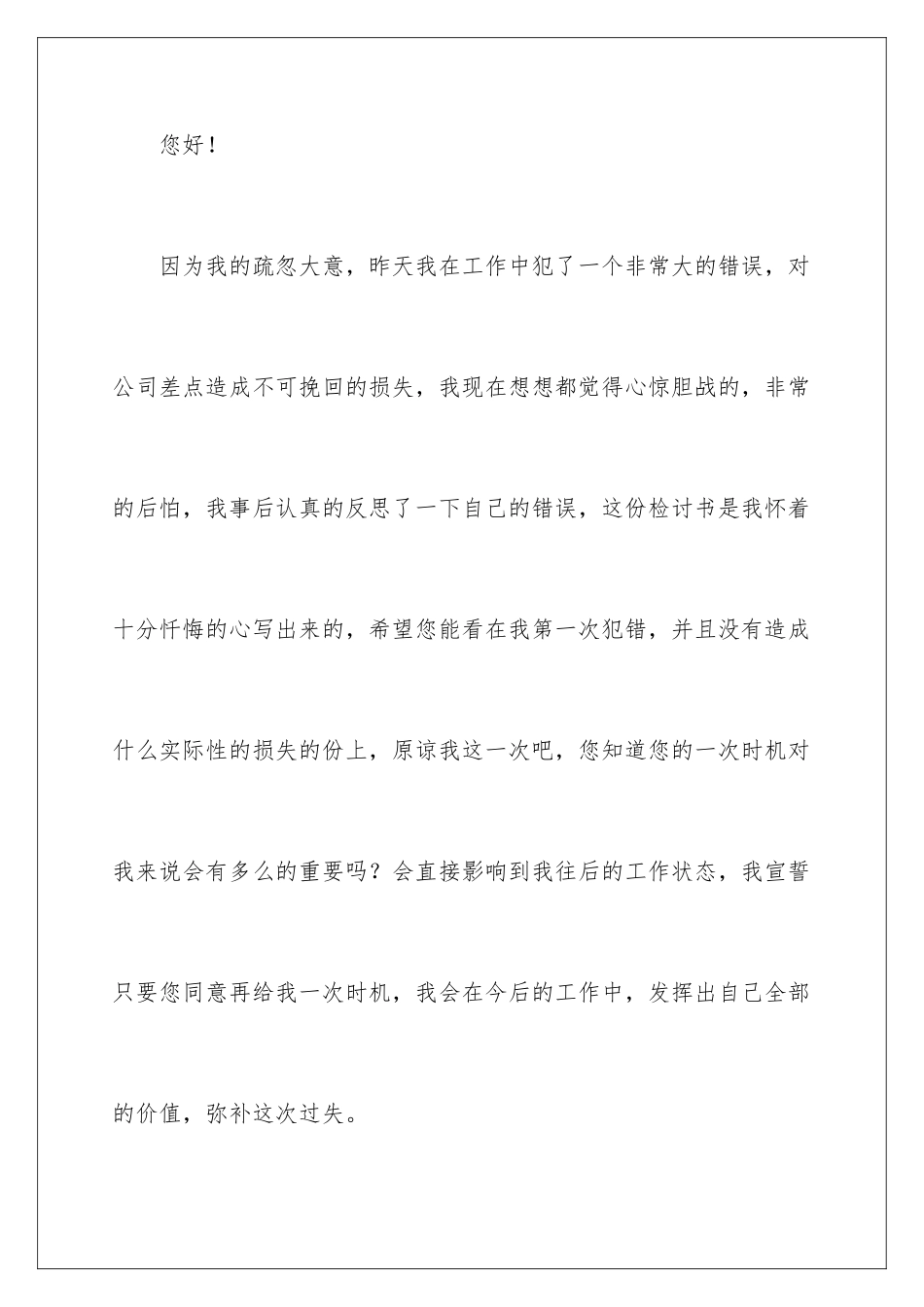 您好！

因为我的疏忽大意，昨天我在工作中犯了一个非常大的错误，对公司差点造成不可挽回的损失，我现在想想都觉得心惊胆战的，非常的后怕，我事后认真的反思了一下自己的错误，这份检讨书是我怀着十分忏悔的心写出来的，希望您能看在我第一次犯错，并且没有造成什么实际性的损失的份上，原谅我这一次吧，您知道您的一次时机对我来说会有多么的重要吗？会直接影响到我往后的工作状态，我宣誓只要您同意再给我一次时机，我会在今后的工作中，发挥出自己全部的价值，弥补这次过失。